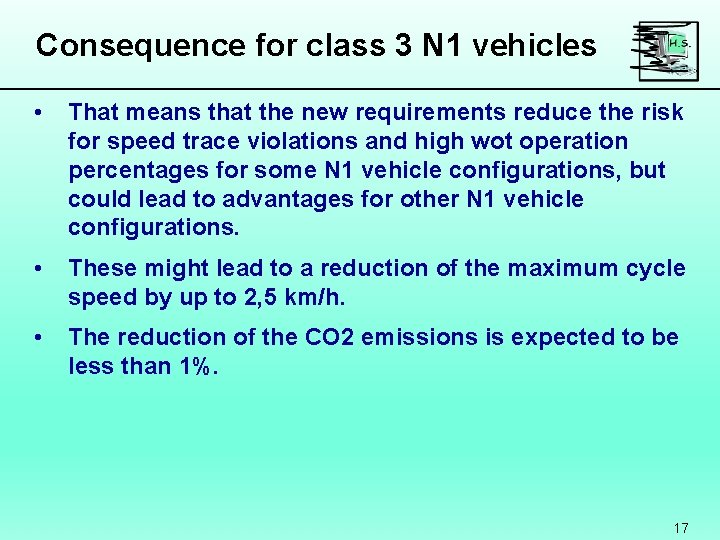 Consequence for class 3 N1 vehicles

H.S.

• That means that the new requirements reduce the risk for speed trace violations and high wot operation percentages for some N1 vehicle configurations, but could lead to advantages for other N1 vehicle configurations.

• These might lead to a reduction of the maximum cycle speed by up to 2,5 km/h.

• The reduction of the CO2 emissions is expected to be less than 1%.

17